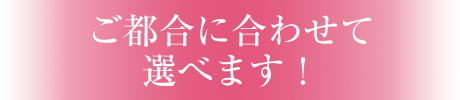 ご都合に合わせて
選べます！